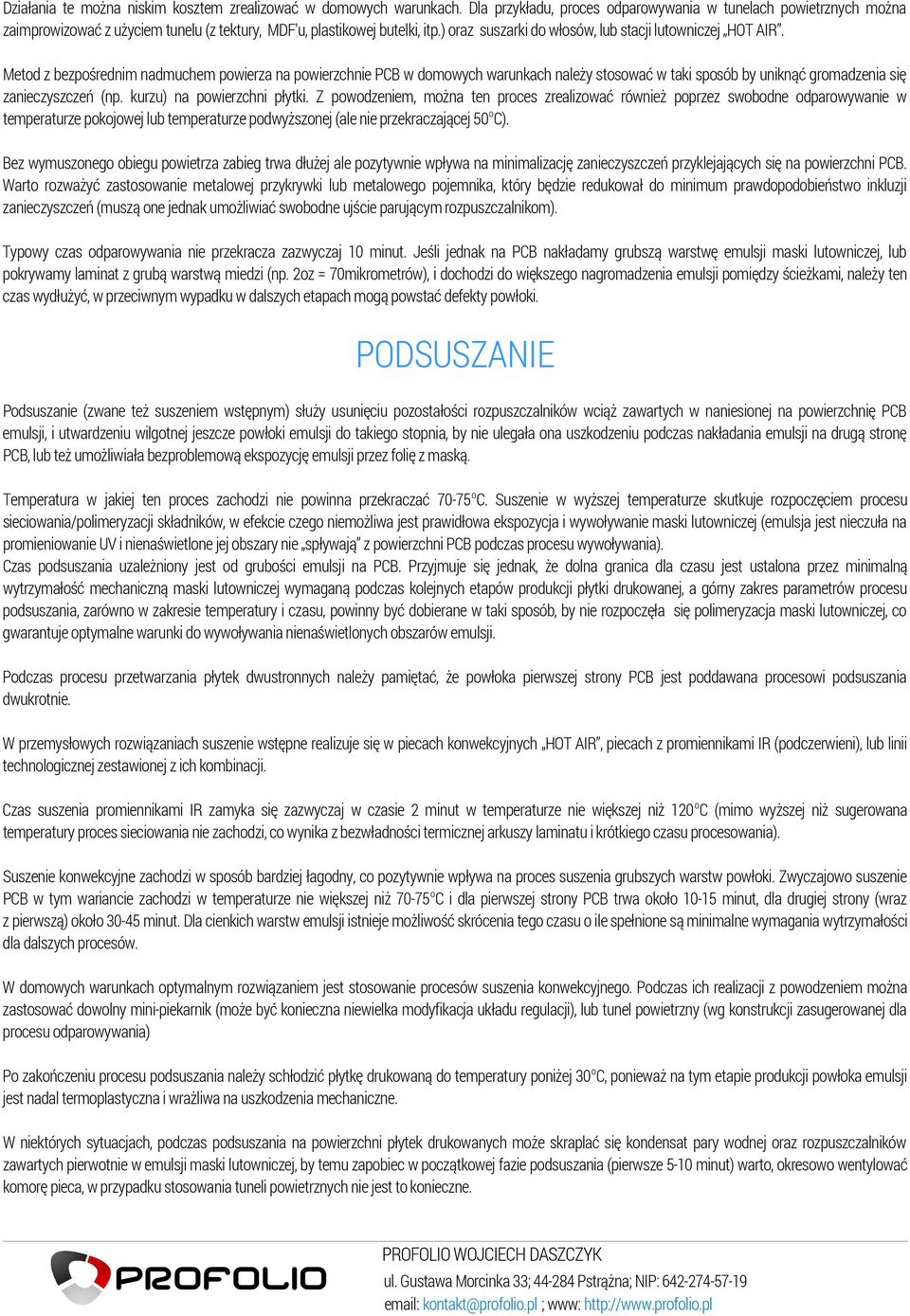 Działania te można niskim kosztem zrealizować w domowych warunkach. Dla przykładu, proces odparowywania w tunelach powietrznych można zaimprowizować z użyciem tunelu (z tektury, MDF'u, plastikowej butelki, itp.) oraz suszarki do włosów, lub stacji lutowniczej „HOT AIR".

Metod z bezpośrednim nadmuchem powierza na powierzchnie PCB w domowych warunkach należy stosować w taki sposób by uniknąć gromadzenia się zanieczyszczeń (np. kurzu) na powierzchni płytki. Z powodzeniem, można ten proces zrealizować również poprzez swobodne odparowywanie w temperaturze pokojowej lub temperaturze podwyższonej (ale nie przekraczającej 50°C).

Bez wymuszonego obiegu powietrza zabieg trwa dłużej ale pozytywnie wpływa na minimalizację zanieczyszczeń przyklejających się na powierzchni PCB. Warto rozważyć zastosowanie metalowej przykrywki lub metalowego pojemnika, który będzie redukował do minimum prawdopodobieństwo inkluzji zanieczyszczeń (muszą one jednak umożliwiać swobodne ujście parującym rozpuszczalnikom).

Typowy czas odparowywania nie przekracza zazwyczaj 10 minut. Jeśli jednak na PCB nakładamy grubszą warstwę emulsji maski lutowniczej, lub pokrywamy laminat z grubą warstwą miedzi (np. 2oz = 70mikrometrów), i dochodzi do większego nagromadzenia emulsji pomiędzy ścieżkami, należy ten czas wydłużyć, w przeciwnym wypadku w dalszych etapach mogą powstać defekty powłoki.

PODSUSZANIE

Podsuszanie (zwane też suszeniem wstępnym) służy usunięciu pozostałości rozpuszczalników wciąż zawartych w naniesionej na powierzchnię PCB emulsji, i utwardzeniu wilgotnej jeszcze powłoki emulsji do takiego stopnia, by nie ulegała ona uszkodzeniu podczas nakładania emulsji na drugą stronę PCB, lub też umożliwiała bezproblemową ekspozycję emulsji przez folię z maską.

Temperatura w jakiej ten proces zachodzi nie powinna przekraczać 70-75°C. Suszenie w wyższej temperaturze skutkuje rozpoczęciem procesu sieciowania/polimeryzacji składników, w efekcie czego niemożliwa jest prawidłowa ekspozycja i wywoływanie maski lutowniczej (emulsja jest nieczuła na promieniowanie UV i nienaświetlone jej obszary nie „spływają" z powierzchni PCB podczas procesu wywoływania).
Czas podsuszania uzależniony jest od grubości emulsji na PCB. Przyjmuje się jednak, że dolna granica dla czasu jest ustalona przez minimalną wytrzymałość mechaniczną maski lutowniczej wymaganą podczas kolejnych etapów produkcji płytki drukowanej, a górny zakres parametrów procesu podsuszania, zarówno w zakresie temperatury i czasu, powinny być dobierane w taki sposób, by nie rozpoczęła się polimeryzacja maski lutowniczej, co gwarantuje optymalne warunki do wywoływania nienaświetlonych obszarów emulsji.

Podczas procesu przetwarzania płytek dwustronnych należy pamiętać, że powłoka pierwszej strony PCB jest poddawana procesowi podsuszania dwukrotnie.

W przemysłowych rozwiązaniach suszenie wstępne realizuje się w piecach konwekcyjnych „HOT AIR", piecach z promiennikami IR (podczerwieni), lub linii technologicznej zestawionej z ich kombinacji.

Czas suszenia promiennikami IR zamyka się zazwyczaj w czasie 2 minut w temperaturze nie większej niż 120°C (mimo wyższej niż sugerowana temperatury proces sieciowania nie zachodzi, co wynika z bezwładności termicznej arkuszy laminatu i krótkiego czasu procesowania).

Suszenie konwekcyjne zachodzi w sposób bardziej łagodny, co pozytywnie wpływa na proces suszenia grubszych warstw powłoki. Zwyczajowo suszenie PCB w tym wariancie zachodzi w temperaturze nie większej niż 70-75°C i dla pierwszej strony PCB trwa około 10-15 minut, dla drugiej strony (wraz z pierwszą) około 30-45 minut. Dla cienkich warstw emulsji istnieje możliwość skrócenia tego czasu o ile spełnione są minimalne wymagania wytrzymałości dla dalszych procesów.

W domowych warunkach optymalnym rozwiązaniem jest stosowanie procesów suszenia konwekcyjnego. Podczas ich realizacji z powodzeniem można zastosować dowolny mini-piekarnik (może być konieczna niewielka modyfikacja układu regulacji), lub tunel powietrzny (wg konstrukcji zasugerowanej dla procesu odparowywania)

Po zakończeniu procesu podsuszania należy schłodzić płytkę drukowaną do temperatury poniżej 30°C, ponieważ na tym etapie produkcji powłoka emulsji jest nadal termoplastyczna i wrażliwa na uszkodzenia mechaniczne.

W niektórych sytuacjach, podczas podsuszania na powierzchni płytek drukowanych może skraplać się kondensat pary wodnej oraz rozpuszczalników zawartych pierwotnie w emulsji maski lutowniczej, by temu zapobiec w początkowej fazie podsuszania (pierwsze 5-10 minut) warto, okresowo wentylować komorę pieca, w przypadku stosowania tuneli powietrznych nie jest to konieczne.

PROFOLIO

PROFOLIO WOJCIECH DASZCZYK
ul. Gustawa Morcinka 33; 44-284 Pstrążna; NIP: 642-274-57-19
email: kontakt@profolio.pl ; www: http://www.profolio.pl